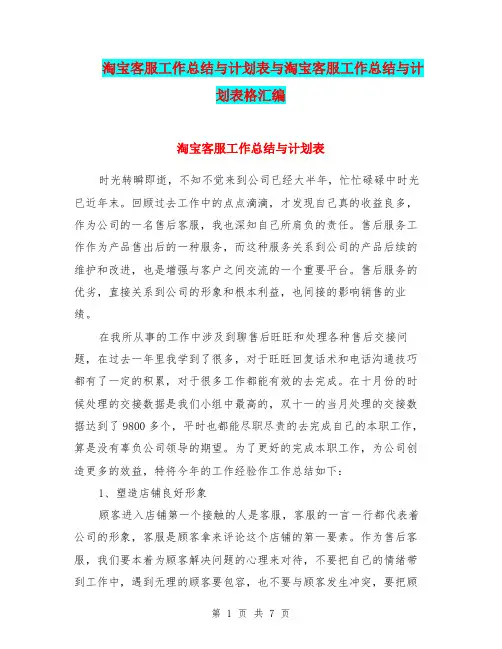 淘宝客服工作总结与计划表与淘宝客服工作总结与计划表格汇编

淘宝客服工作总结与计划表

时光转瞬即逝，不知不觉来到公司已经大半年，忙忙碌碌中时光已近年末。回顾过去工作中的点点滴滴，才发现自己真的收益良多，作为公司的一名售后客服，我也深知自己所肩负的责任。售后服务工作作为产品售出后的一种服务，而这种服务关系到公司的产品后续的维护和改进，也是增强与客户之间交流的一个重要平台。售后服务的优劣，直接关系到公司的形象和根本利益，也间接的影响销售的业绩。

在我所从事的工作中涉及到聊售后旺旺和处理各种售后交接问题，在过去一年里我学到了很多，对于旺旺回复话术和电话沟通技巧都有了一定的积累，对于很多工作都能有效的去完成。在十月份的时候处理的交接数据是我们小组中最高的，双十一的当月处理的交接数据达到了9800多个，平时也都能尽职尽责的去完成自己的本职工作，算是没有辜负公司领导的期望。为了更好的完成本职工作，为公司创造更多的效益，特将今年的工作经验作工作总结如下：

1、塑造店铺良好形象

顾客进入店铺第一个接触的人是客服，客服的一言一行都代表着公司的形象，客服是顾客拿来评论这个店铺的第一要素。作为售后客服，我们要本着为顾客解决问题的心理来对待，不要把自己的情绪带到工作中，遇到无理的顾客要包容，也不要与顾客发生冲突，要把顾

第 1 页 共 7 页